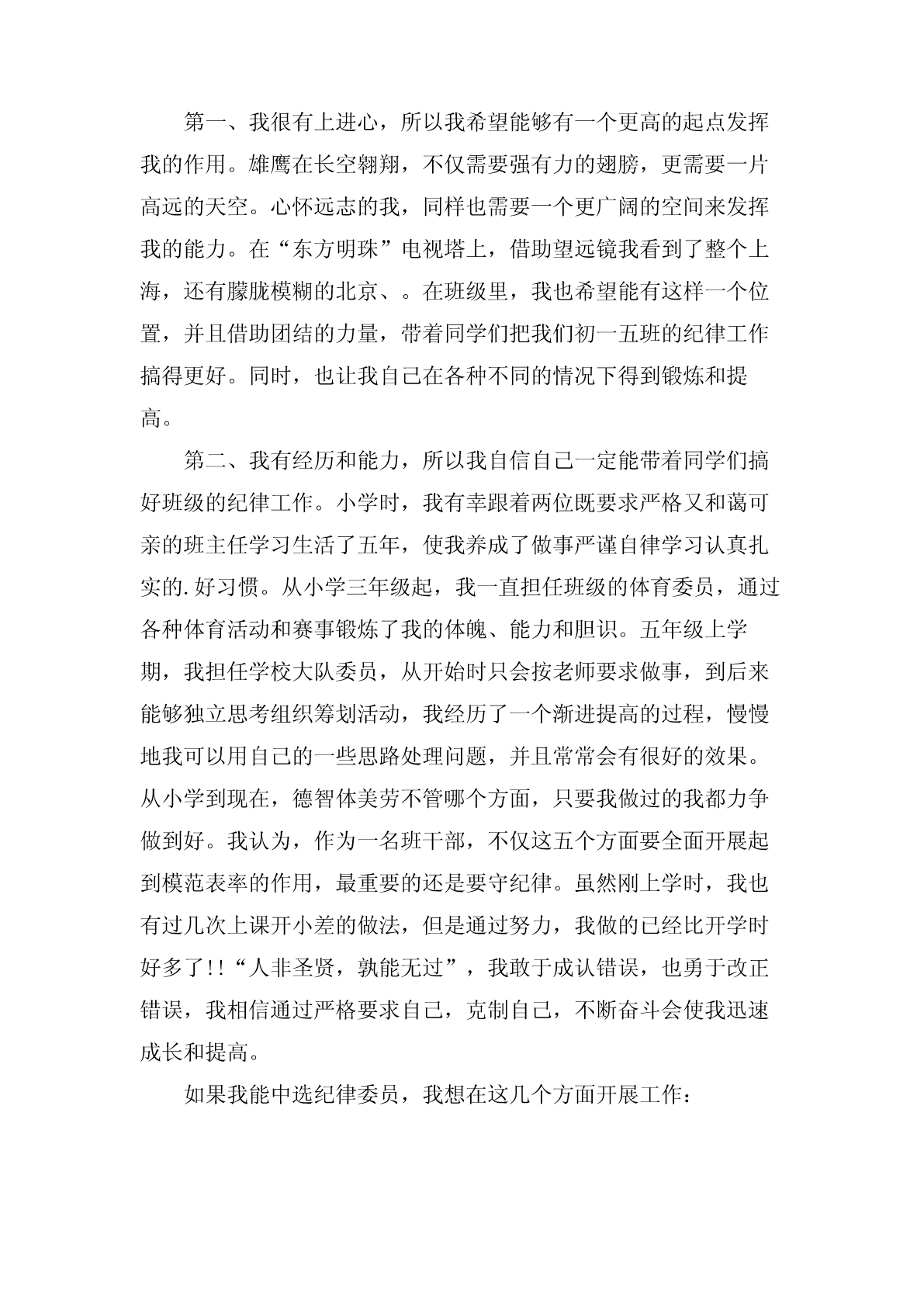 第一、我很有上进心，所以我希望能够有一个更高的起点发挥我的作用。雄鹰在长空翱翔，不仅需要强有力的翅膀，更需要一片高远的天空。心怀远志的我，同样也需要一个更广阔的空间来发挥我的能力。在“东方明珠”电视塔上，借助望远镜我看到了整个上海，还有朦胧模糊的北京、。在班级里，我也希望能有这样一个位置，并且借助团结的力量，带着同学们把我们初一五班的纪律工作搞得更好。同时，也让我自己在各种不同的情况下得到锻炼和提高。

第二、我有经历和能力，所以我自信自己一定能带着同学们搞好班级的纪律工作。小学时，我有幸跟着两位既要求严格又和蔼可亲的班主任学习生活了五年，使我养成了做事严谨自律学习认真扎实的.好习惯。从小学三年级起，我一直担任班级的体育委员，通过各种体育活动和赛事锻炼了我的体魄、能力和胆识。五年级上学期，我担任学校大队委员，从开始时只会按老师要求做事，到后来能够独立思考组织筹划活动，我经历了一个渐进提高的过程，慢慢地我可以用自己的一些思路处理问题，并且常常会有很好的效果。从小学到现在，德智体美劳不管哪个方面，只要我做过的我都力争做到好。我认为，作为一名班干部，不仅这五个方面要全面开展起到模范表率的作用，最重要的还是要守纪律。虽然刚上学时，我也有过几次上课开小差的做法，但是通过努力，我做的已经比开学时好多了!!“人非圣贤，孰能无过”，我敢于成认错误，也勇于改正错误，我相信通过严格要求自己，克制自己，不断奋斗会使我迅速成长和提高。

如果我能中选纪律委员，我想在这几个方面开展工作：